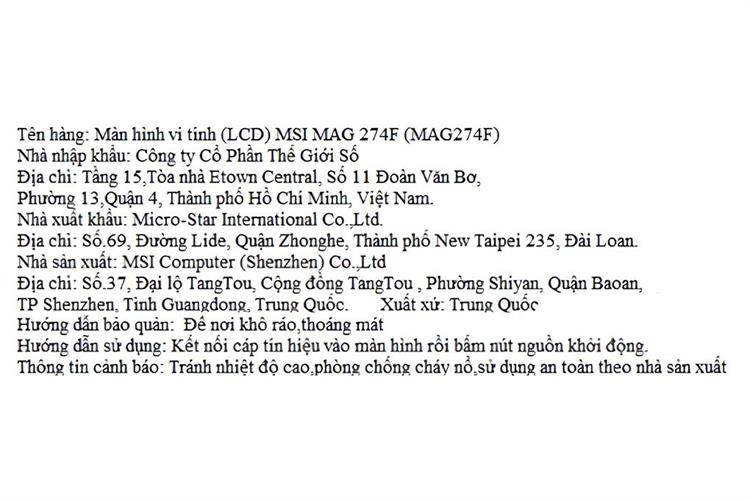 Tên hàng: Màn hình vi tính (LCD) MSI MAG 274F (MAG274F)
Nhà nhập khẩu: Công ty Cổ Phần Thế Giới Số
Địa chỉ: Tầng 15,Tòa nhà Etown Central, Số 11 Đoàn Văn Bơ, Phường 13,Quận 4, Thành phố Hồ Chí Minh, Việt Nam.
Nhà xuất khẩu: Micro-Star International Co.,Ltd.
Địa chỉ: Số.69, Đường Lide, Quận Zhonghe, Thành phố New Taipei 235, Đài Loan.
Nhà sản xuất: MSI Computer (Shenzhen) Co.,Ltd
Địa chỉ: Số.37, Đại lộ TangTou, Cộng đồng TangTou , Phường Shiyan, Quận Baoan, TP Shenzhen, Tỉnh Guangdong, Trung Quốc. Xuất xứ: Trung Quốc
Hướng dẫn bảo quản: Để nơi khô ráo,thoáng mát
Hướng dẫn sử dụng: Kết nối cáp tín hiệu vào màn hình rồi bấm nút nguồn khởi động.
Thông tin cảnh báo: Tránh nhiệt độ cao,phòng chống cháy nổ,sử dụng an toàn theo nhà sản xuất